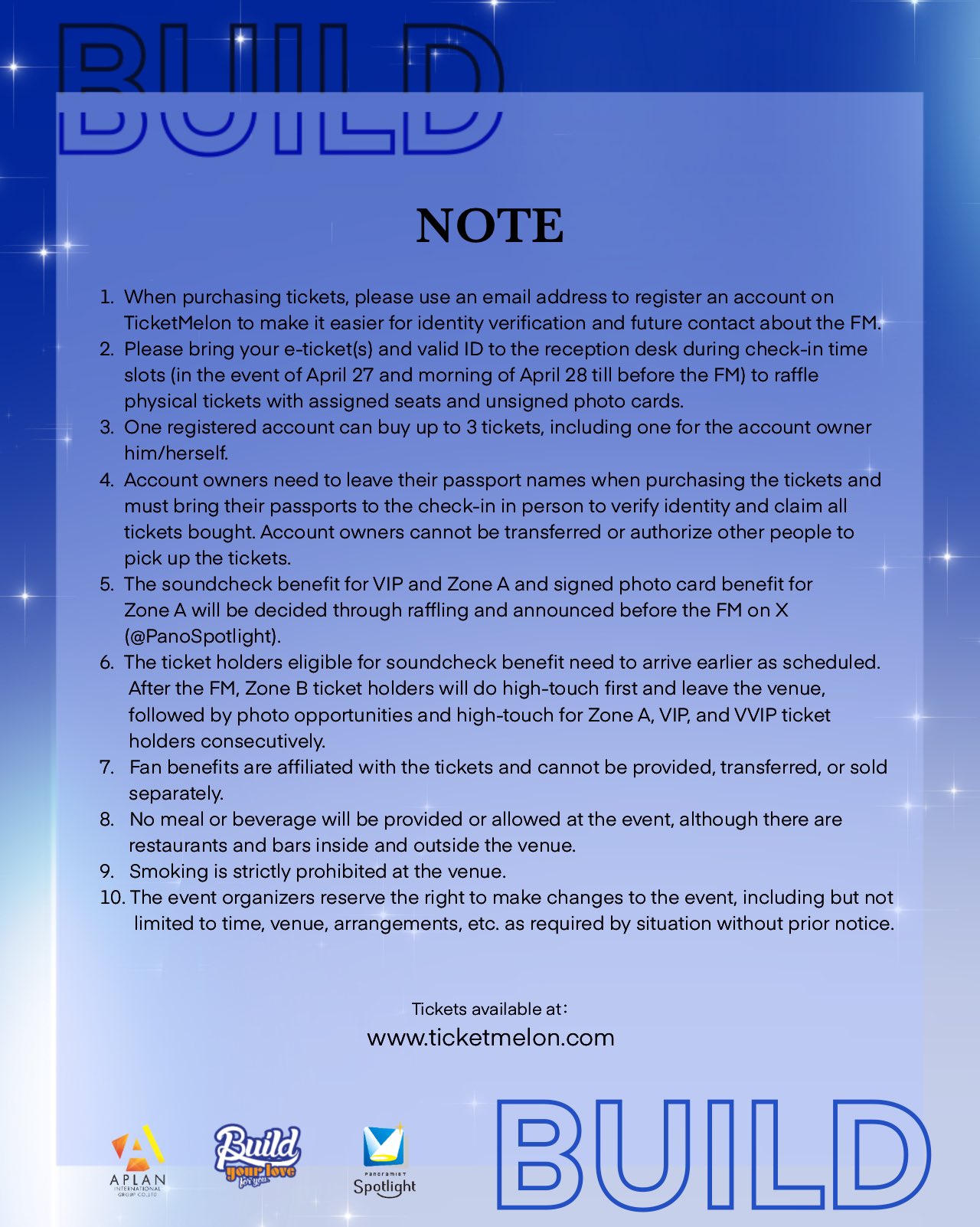 BUILD

NOTE

1. When purchasing tickets, please use an email address to register an account on TicketMelon to make it easier for identity verification and future contact about the FM.
2. Please bring your e-ticket(s) and valid ID to the reception desk during check-in time slots (in the event of April 27 and morning of April 28 till before the FM) to raffle physical tickets with assigned seats and unsigned photo cards.
3. One registered account can buy up to 3 tickets, including one for the account owner him/herself.
4. Account owners need to leave their passport names when purchasing the tickets and must bring their passports to the check-in in person to verify identity and claim all tickets bought. Account owners cannot be transferred or authorize other people to pick up the tickets.
5. The soundcheck benefit for VIP and Zone A and signed photo card benefit for Zone A will be decided through raffling and announced before the FM on X (@PanoSpotlight).
6. The ticket holders eligible for soundcheck benefit need to arrive earlier as scheduled. After the FM, Zone B ticket holders will do high-touch first and leave the venue, followed by photo opportunities and high-touch for Zone A, VIP, and VVIP ticket holders consecutively.
7. Fan benefits are affiliated with the tickets and cannot be provided, transferred, or sold separately.
8. No meal or beverage will be provided or allowed at the event, although there are restaurants and bars inside and outside the venue.
9. Smoking is strictly prohibited at the venue.
10. The event organizers reserve the right to make changes to the event, including but not limited to time, venue, arrangements, etc. as required by situation without prior notice.

Tickets available at:
www.ticketmelon.com

APLAN INTERNATIONAL GROUP CO.,LTD

Build your love for you

PANORAMIST Spotlight

BUILD